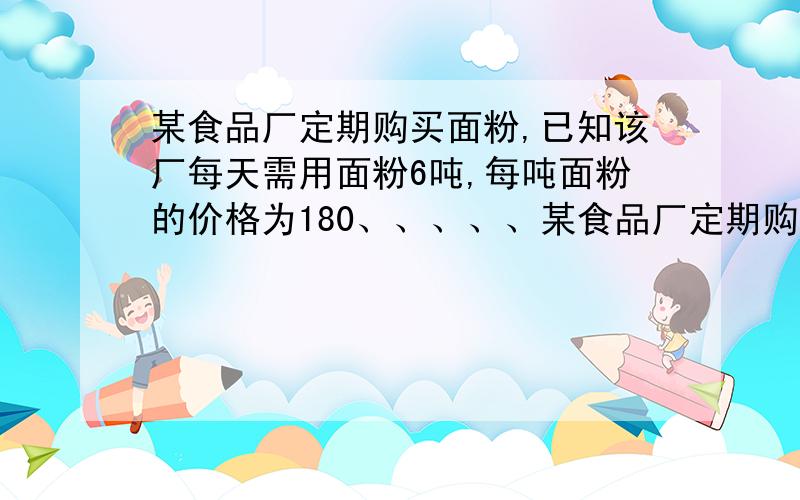 某食品厂定期购买面粉,已知该厂每天需用面粉6吨,每吨面粉的价格为180、、、、、某食品厂定期购